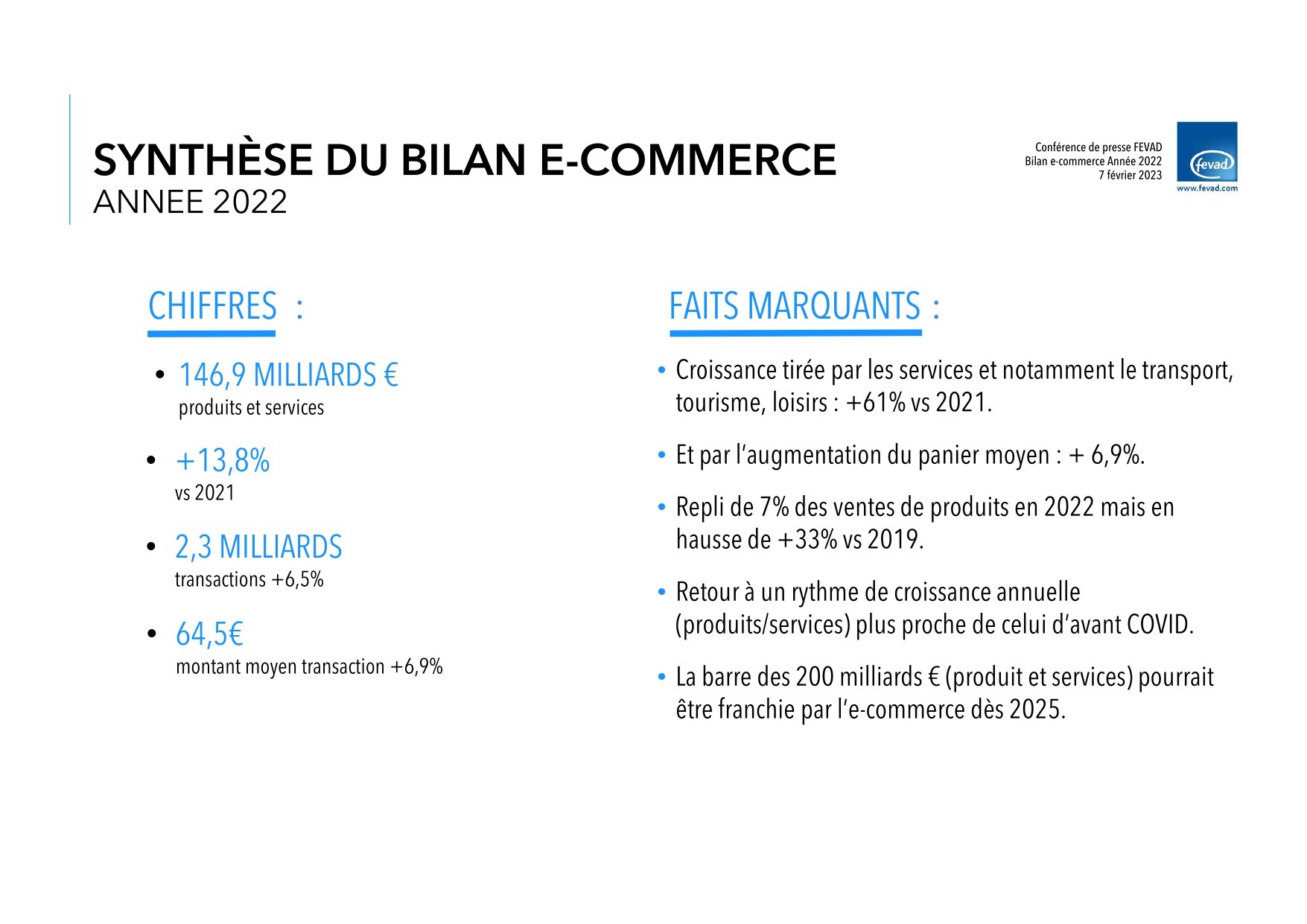 SYNTHÈSE DU BILAN E-COMMERCE
ANNEE 2022

Conférence de presse FEVAD
Bilan e-commerce Année 2022
7 février 2023

fevad
www.fevad.com

CHIFFRES :

• 146,9 MILLIARDS €
produits et services

• +13,8%
vs 2021

• 2,3 MILLIARDS
transactions +6,5%

• 64,5€
montant moyen transaction +6,9%

FAITS MARQUANTS :

• Croissance tirée par les services et notamment le transport, tourisme, loisirs : +61% vs 2021.

• Et par l'augmentation du panier moyen : + 6,9%.

• Repli de 7% des ventes de produits en 2022 mais en hausse de +33% vs 2019.

• Retour à un rythme de croissance annuelle (produits/services) plus proche de celui d'avant COVID.

• La barre des 200 milliards € (produit et services) pourrait être franchie par l'e-commerce dès 2025.